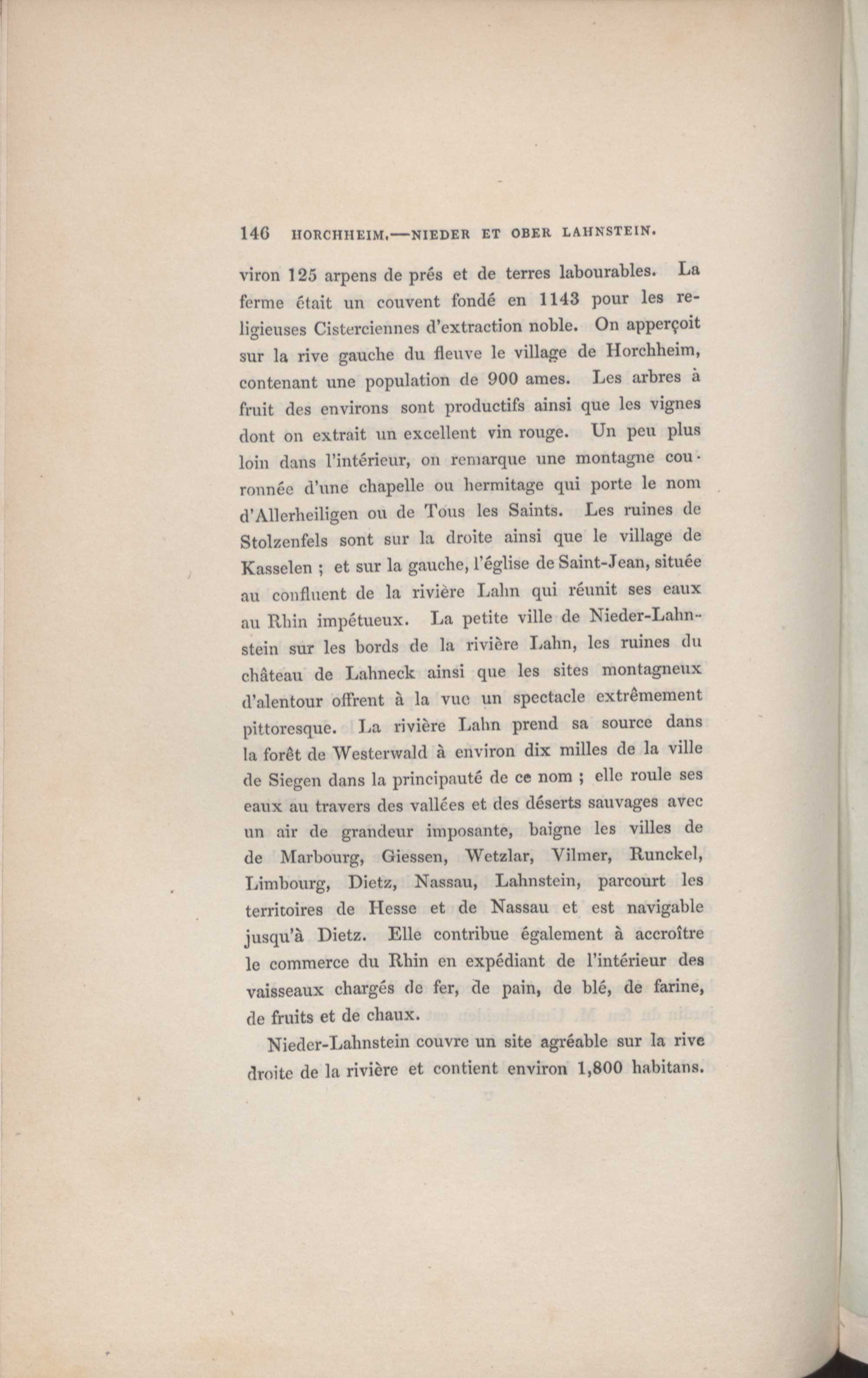 146 HORCHHEIM.—NIEDER ET OBER LAHNSTEIN.

viron 125 arpens de prés et de terres labourables. La ferme était un couvent fondé en 1143 pour les religieuses Cisterciennes d'extraction noble. On apperçoit sur la rive gauche du fleuve le village de Horchheim, contenant une population de 900 ames. Les arbres à fruit des environs sont productifs ainsi que les vignes dont on extrait un excellent vin rouge. Un peu plus loin dans l'intérieur, on remarque une montagne couronnée d'une chapelle ou hermitage qui porte le nom d'Allerheiligen ou de Tous les Saints. Les ruines de Stolzenfels sont sur la droite ainsi que le village de Kasselen ; et sur la gauche, l'église de Saint-Jean, située au confluent de la rivière Lahn qui réunit ses eaux au Rhin impétueux. La petite ville de Nieder-Lahnstein sur les bords de la rivière Lahn, les ruines du château de Lahneck ainsi que les sites montagneux d'alentour offrent à la vue un spectacle extrêmement pittoresque. La rivière Lahn prend sa source dans la forêt de Westerwald à environ dix milles de la ville de Siegen dans la principauté de ce nom ; elle roule ses eaux au travers des vallées et des déserts sauvages avec un air de grandeur imposante, baigne les villes de de Marbourg, Giessen, Wetzlar, Vilmer, Runckel, Limbourg, Dietz, Nassau, Lahnstein, parcourt les territoires de Hesse et de Nassau et est navigable jusqu'à Dietz. Elle contribue également à accroître le commerce du Rhin en expédiant de l'intérieur des vaisseaux chargés de fer, de pain, de blé, de farine, de fruits et de chaux.

Nieder-Lahnstein couvre un site agréable sur la rive droite de la rivière et contient environ 1,800 habitans.